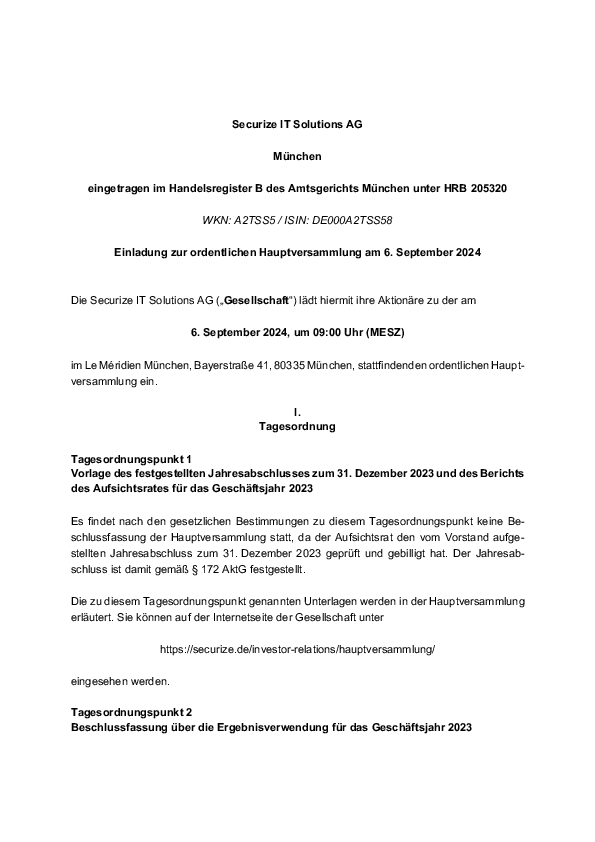 Securize IT Solutions AG

München

eingetragen im Handelsregister B des Amtsgerichts München unter HRB 205320

WKN: A2TSS5 / ISIN: DE000A2TSS58

Einladung zur ordentlichen Hauptversammlung am 6. September 2024

Die Securize IT Solutions AG („Gesellschaft“) lädt hiermit ihre Aktionäre zu der am

6. September 2024, um 09:00 Uhr (MESZ)

im Le Méridien München, Bayerstraße 41, 80335 München, stattfindenden ordentlichen Hauptversammlung ein.

I.
Tagesordnung

Tagesordnungspunkt 1
Vorlage des festgestellten Jahresabschlusses zum 31. Dezember 2023 und des Berichts des Aufsichtsrates für das Geschäftsjahr 2023

Es findet nach den gesetzlichen Bestimmungen zu diesem Tagesordnungspunkt keine Beschlussfassung der Hauptversammlung statt, da der Aufsichtsrat den vom Vorstand aufgestellten Jahresabschluss zum 31. Dezember 2023 geprüft und gebilligt hat. Der Jahresabschluss ist damit gemäß § 172 AktG festgestellt.

Die zu diesem Tagesordnungspunkt genannten Unterlagen werden in der Hauptversammlung erläutert. Sie können auf der Internetseite der Gesellschaft unter

https://securize.de/investor-relations/hauptversammlung/

eingesehen werden.

Tagesordnungspunkt 2
Beschlussfassung über die Ergebnisverwendung für das Geschäftsjahr 2023